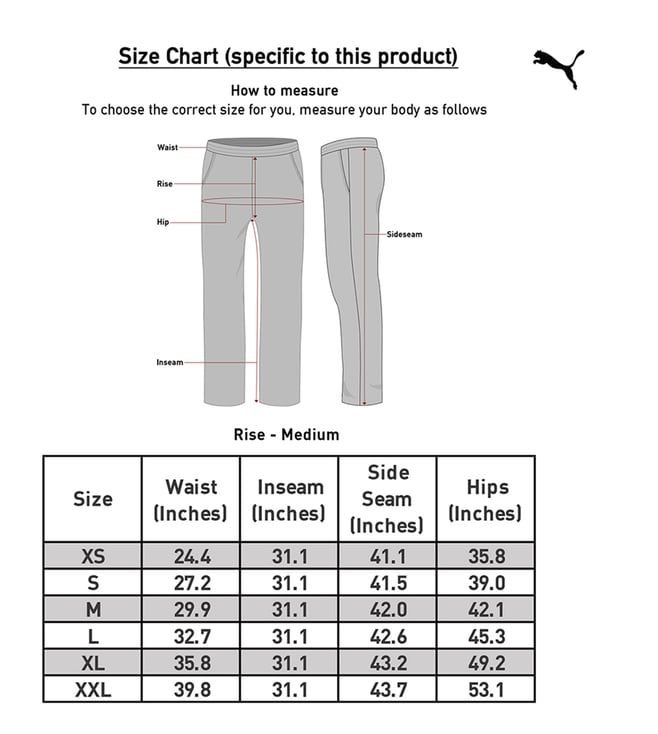 Size Chart (specific to this product)

How to measure
To choose the correct size for you, measure your body as follows

Waist
Rise
Hip
Inseam
Sideseam

Rise - Medium

| Size | Waist (Inches) | Inseam (Inches) | Side Seam (Inches) | Hips (Inches) |
|---|---|---|---|---|
| XS | 24.4 | 31.1 | 41.1 | 35.8 |
| S | 27.2 | 31.1 | 41.5 | 39.0 |
| M | 29.9 | 31.1 | 42.0 | 42.1 |
| L | 32.7 | 31.1 | 42.6 | 45.3 |
| XL | 35.8 | 31.1 | 43.2 | 49.2 |
| XXL | 39.8 | 31.1 | 43.7 | 53.1 |